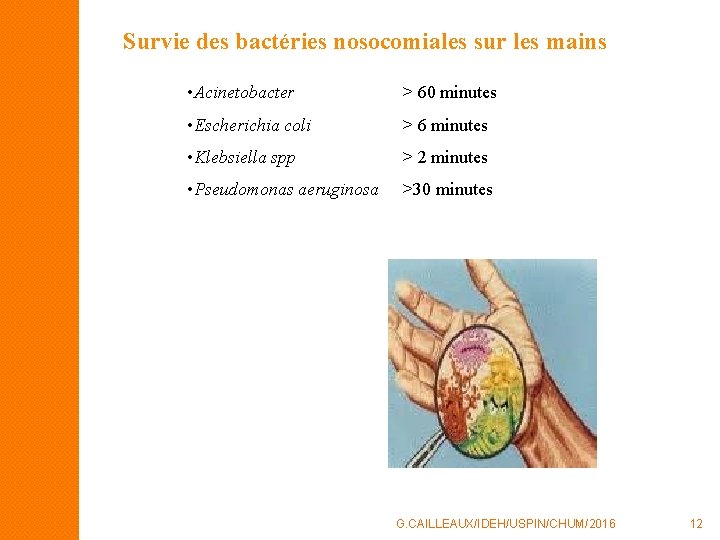 Survie des bactéries nosocomiales sur les mains

| | |
|---|---|
| •Acinetobacter | > 60 minutes |
| •Escherichia coli | > 6 minutes |
| •Klebsiella spp | > 2 minutes |
| •Pseudomonas aeruginosa | >30 minutes |

G.CAILLEAUX/IDEH/USPIN/CHUM/2016 12